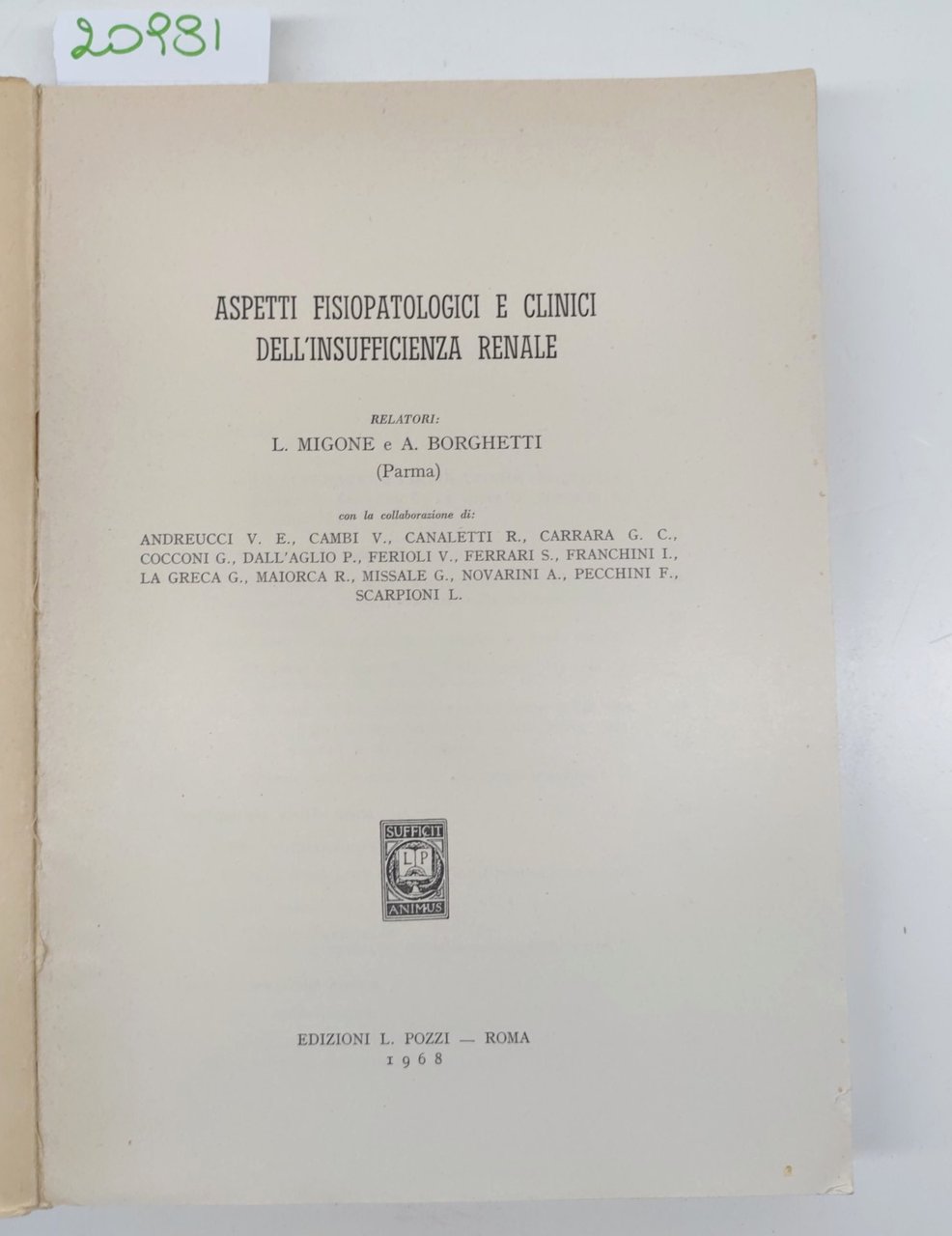 20981

ASPETTI FISIOPATOLOGICI E CLINICI
DELL'INSUFFICIENZA RENALE

RELATORI:
L. MIGONE e A. BORGHETTI
(Parma)

con la collaborazione di:
ANDREUCCI V. E., CAMBI V., CANALETTI R., CARRARA G. C., COCCONI G., DALL'AGLIO P., FERIOLI V., FERRARI S., FRANCHINI I., LA GRECA G., MAIORCA R., MISSALE G., NOVARINI A., PECCHINI F., SCARPIONI L.

SUFFICIT
L P
ANIMUS

EDIZIONI L. POZZI — ROMA
1968